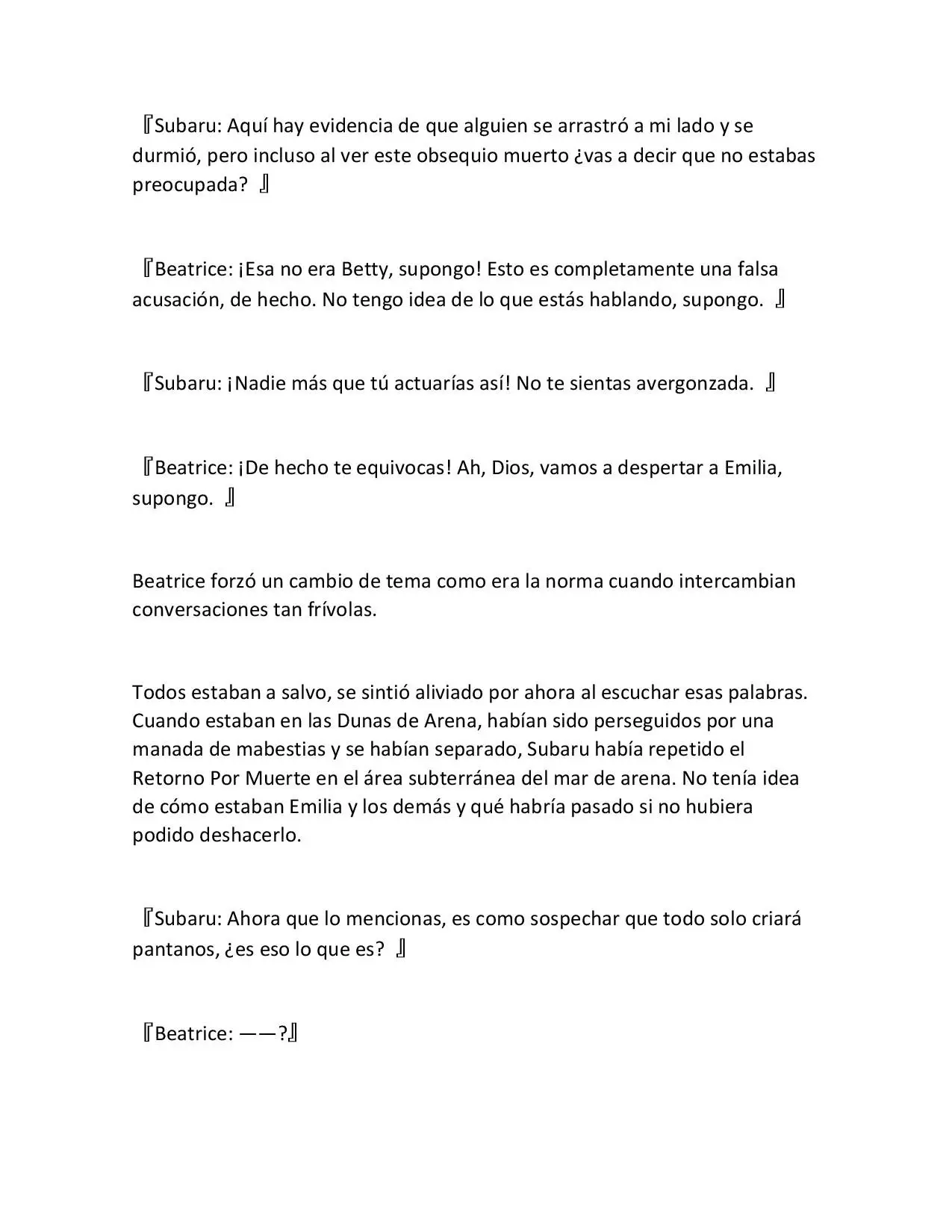 『Subaru: Aquí hay evidencia de que alguien se arrastró a mi lado y se durmió, pero incluso al ver este obsequio muerto ¿vas a decir que no estabas preocupada? 』

『Beatrice: ¡Esa no era Betty, supongo! Esto es completamente una falsa acusación, de hecho. No tengo idea de lo que estás hablando, supongo. 』

『Subaru: ¡Nadie más que tú actuarías así! No te sientas avergonzada. 』

『Beatrice: ¡De hecho te equivocas! Ah, Dios, vamos a despertar a Emilia, supongo. 』

Beatrice forzó un cambio de tema como era la norma cuando intercambian conversaciones tan frívolas.

Todos estaban a salvo, se sintió aliviado por ahora al escuchar esas palabras. Cuando estaban en las Dunas de Arena, habían sido perseguidos por una manada de mabestias y se habían separado, Subaru había repetido el Retorno Por Muerte en el área subterránea del mar de arena. No tenía idea de cómo estaban Emilia y los demás y qué habría pasado si no hubiera podido deshacerlo.

『Subaru: Ahora que lo mencionas, es como sospechar que todo solo criará pantanos, ¿es eso lo que es? 』

『Beatrice: ——?』